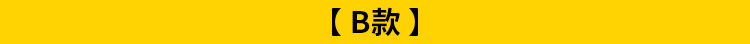 【 B款 】